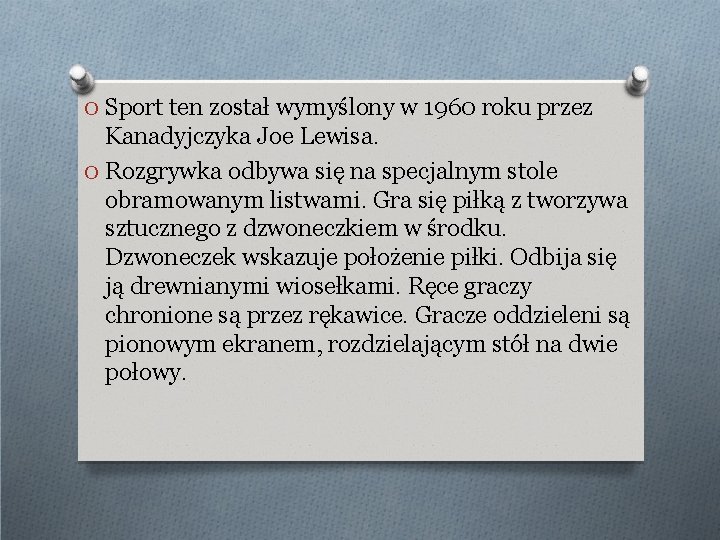 O Sport ten został wymyślony w 1960 roku przez Kanadyjczyka Joe Lewisa.

O Rozgrywka odbywa się na specjalnym stole obramowanym listwami. Gra się piłką z tworzywa sztucznego z dzwoneczkiem w środku. Dzwoneczek wskazuje położenie piłki. Odbija się ją drewnianymi wiosełkami. Ręce graczy chronione są przez rękawice. Gracze oddzieleni są pionowym ekranem, rozdzielającym stół na dwie połowy.